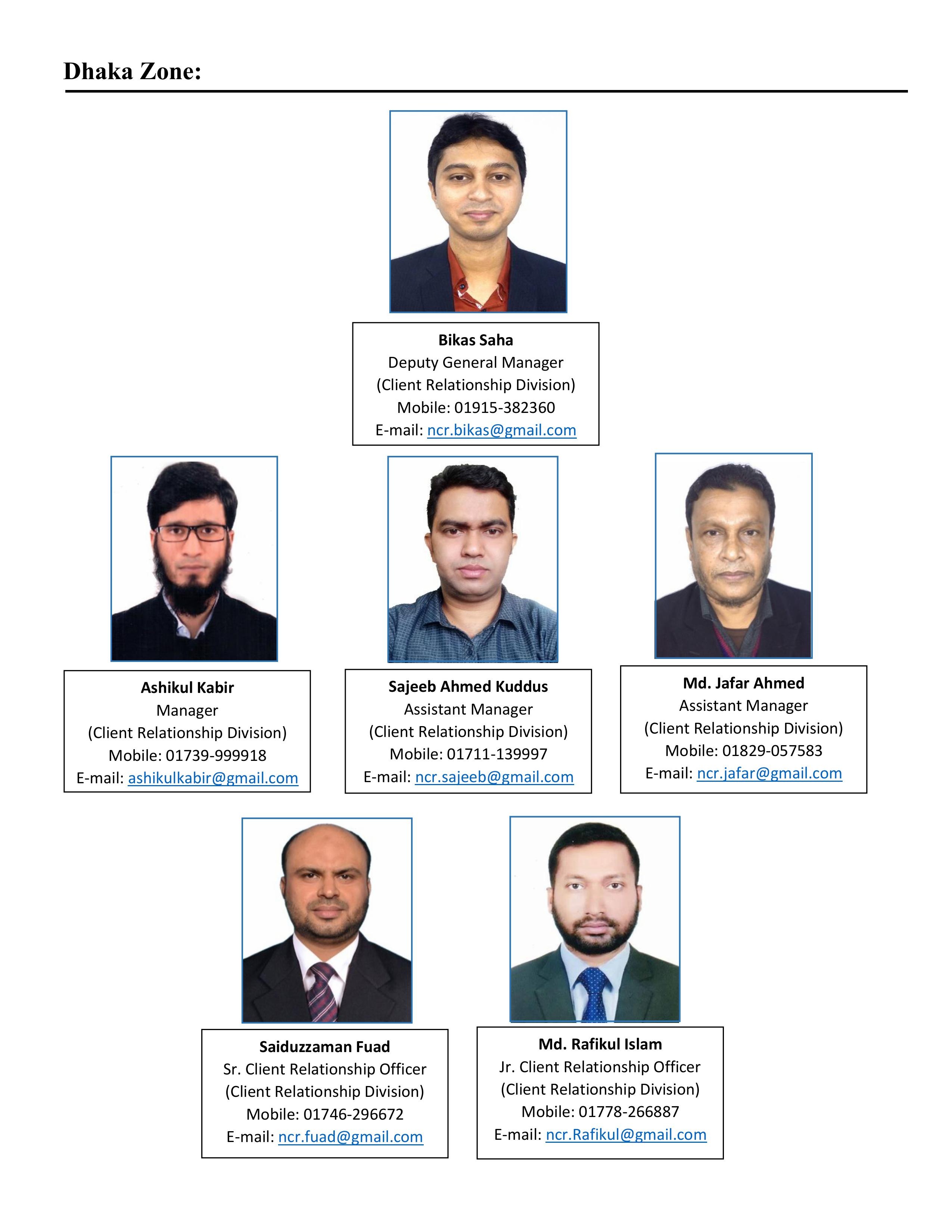 Dhaka Zone:

Bikas Saha
Deputy General Manager
(Client Relationship Division)
Mobile: 01915-382360
E-mail: ncr.bikas@gmail.com

Ashikul Kabir
Manager
(Client Relationship Division)
Mobile: 01739-999918
E-mail: ashikulkabir@gmail.com

Sajeeb Ahmed Kuddus
Assistant Manager
(Client Relationship Division)
Mobile: 01711-139997
E-mail: ncr.sajeeb@gmail.com

Md. Jafar Ahmed
Assistant Manager
(Client Relationship Division)
Mobile: 01829-057583
E-mail: ncr.jafar@gmail.com

Saiduzzaman Fuad
Sr. Client Relationship Officer
(Client Relationship Division)
Mobile: 01746-296672
E-mail: ncr.fuad@gmail.com

Md. Rafikul Islam
Jr. Client Relationship Officer
(Client Relationship Division)
Mobile: 01778-266887
E-mail: ncr.Rafikul@gmail.com